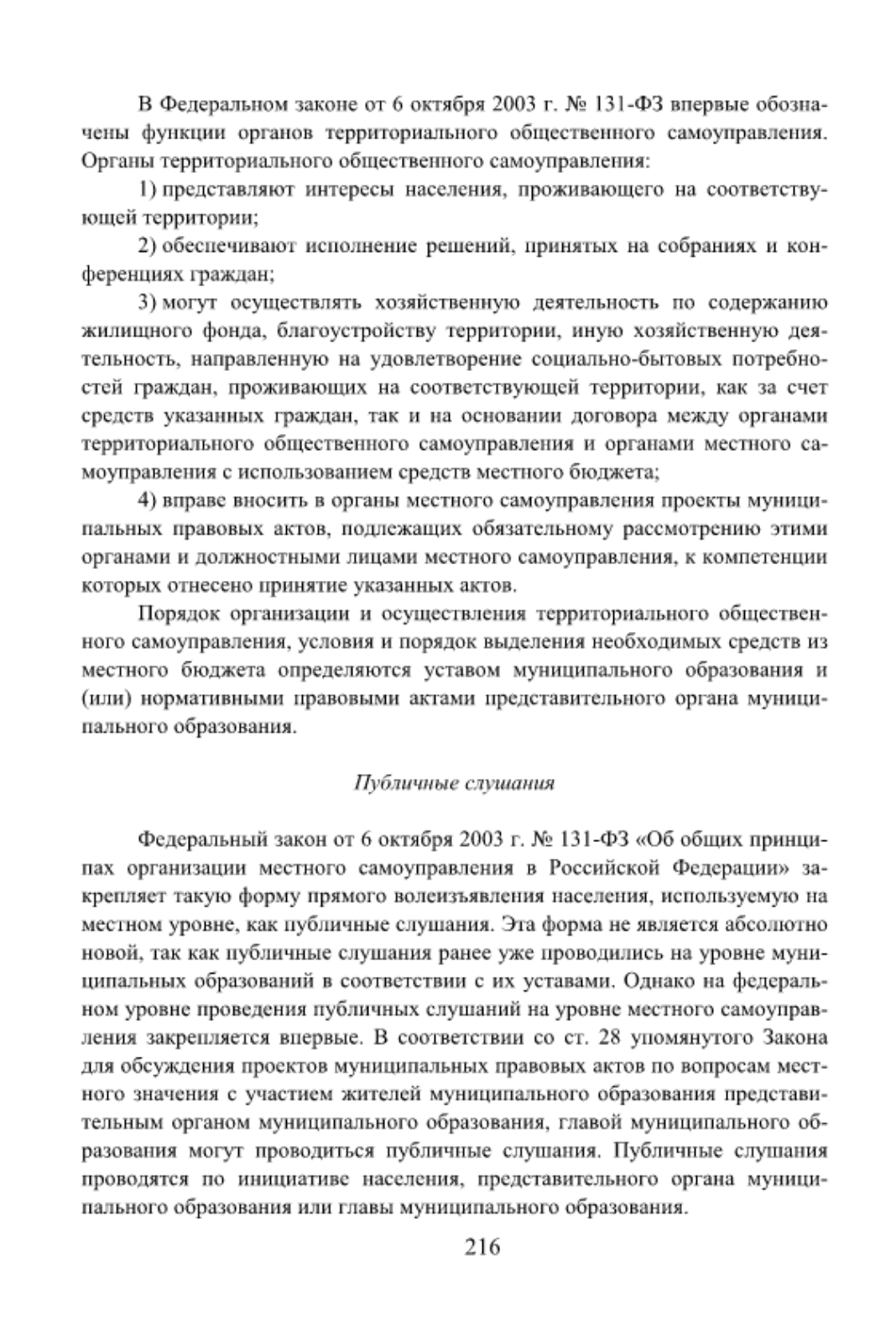 В Федеральном законе от 6 октября 2003 г. № 131-ФЗ впервые обозначены функции органов территориального общественного самоуправления. Органы территориального общественного самоуправления:

1) представляют интересы населения, проживающего на соответствующей территории;

2) обеспечивают исполнение решений, принятых на собраниях и конференциях граждан;

3) могут осуществлять хозяйственную деятельность по содержанию жилищного фонда, благоустройству территории, иную хозяйственную деятельность, направленную на удовлетворение социально-бытовых потребностей граждан, проживающих на соответствующей территории, как за счет средств указанных граждан, так и на основании договора между органами территориального общественного самоуправления и органами местного самоуправления с использованием средств местного бюджета;

4) вправе вносить в органы местного самоуправления проекты муниципальных правовых актов, подлежащих обязательному рассмотрению этими органами и должностными лицами местного самоуправления, к компетенции которых отнесено принятие указанных актов.

Порядок организации и осуществления территориального общественного самоуправления, условия и порядок выделения необходимых средств из местного бюджета определяются уставом муниципального образования и (или) нормативными правовыми актами представительного органа муниципального образования.

Публичные слушания

Федеральный закон от 6 октября 2003 г. № 131-ФЗ «Об общих принципах организации местного самоуправления в Российской Федерации» закрепляет такую форму прямого волеизъявления населения, используемую на местном уровне, как публичные слушания. Эта форма не является абсолютно новой, так как публичные слушания ранее уже проводились на уровне муниципальных образований в соответствии с их уставами. Однако на федеральном уровне проведения публичных слушаний на уровне местного самоуправления закрепляется впервые. В соответствии со ст. 28 упомянутого Закона для обсуждения проектов муниципальных правовых актов по вопросам местного значения с участием жителей муниципального образования представительным органом муниципального образования, главой муниципального образования могут проводиться публичные слушания. Публичные слушания проводятся по инициативе населения, представительного органа муниципального образования или главы муниципального образования.

216